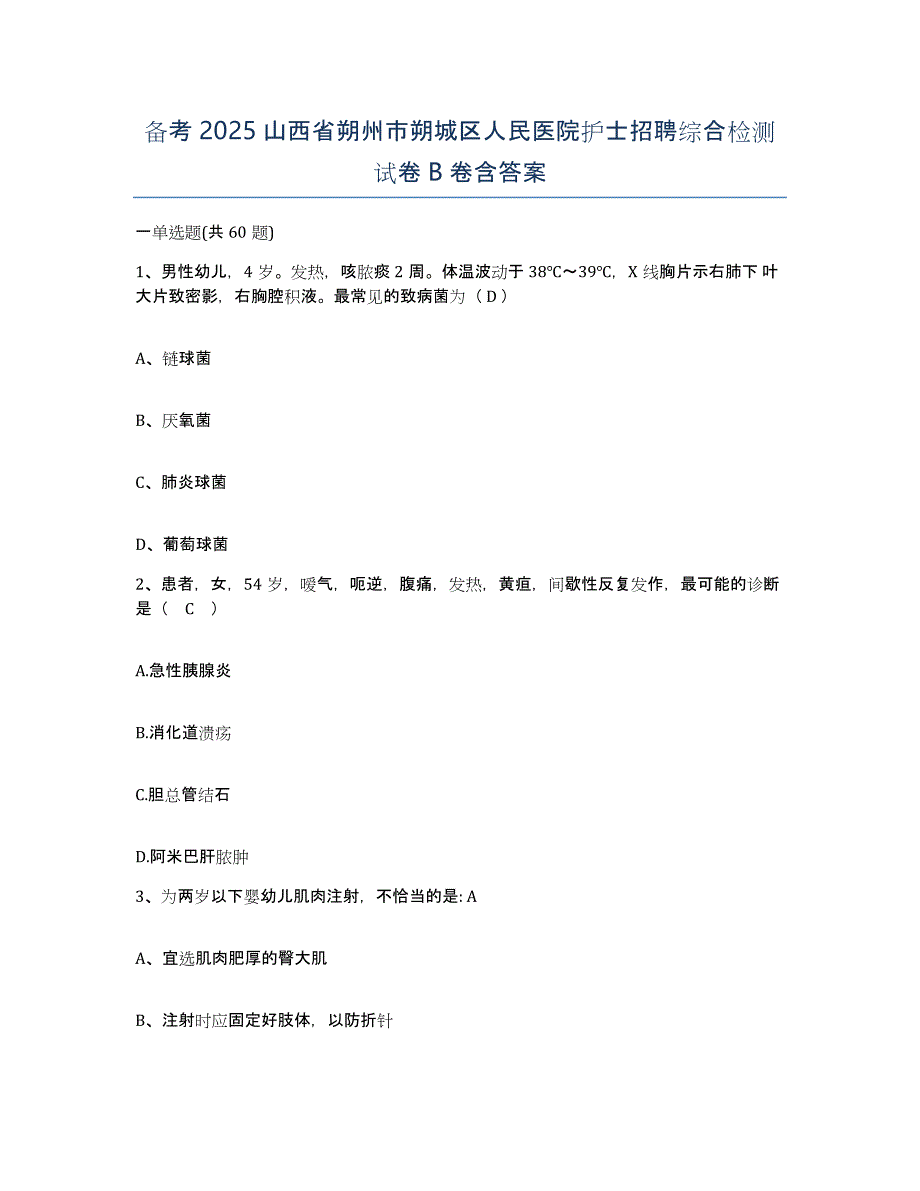 备考 2025 山西省朔州市朔城区人民医院护士招聘综合检测试卷 B 卷含答案

一单选题(共 60 题)

1、男性幼儿，4 岁。发热，咳脓痰 2 周。体温波动于 38℃～39℃，X 线胸片示右肺下叶大片致密影，右胸腔积液。最常见的致病菌为（ D ）

A、链球菌

B、厌氧菌

C、肺炎球菌

D、葡萄球菌

2、患者，女，54 岁，嗳气，呃逆，腹痛，发热，黄疸，间歇性反复发作，最可能的诊断是（ C ）

A.急性胰腺炎

B.消化道溃疡

C.胆总管结石

D.阿米巴肝脓肿

3、为两岁以下婴幼儿肌肉注射，不恰当的是: A

A、宜选肌肉肥厚的臀大肌

B、注射时应固定好肢体，以防折针